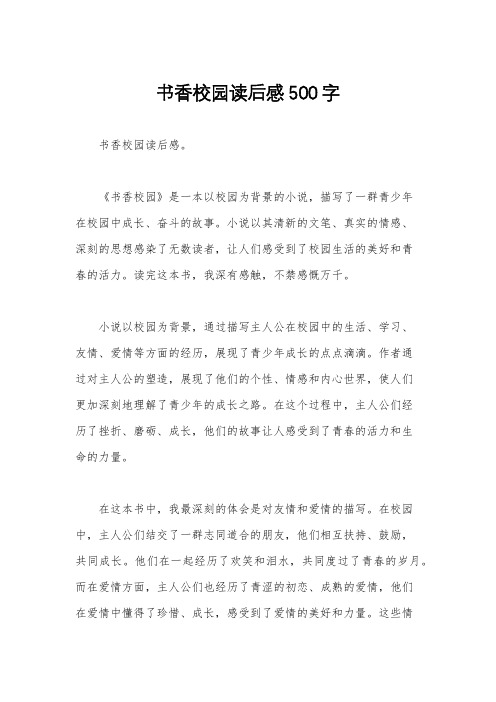 书香校园读后感500字

书香校园读后感。

《书香校园》是一本以校园为背景的小说，描写了一群青少年在校园中成长、奋斗的故事。小说以其清新的文笔、真实的情感、深刻的思想感染了无数读者，让人们感受到了校园生活的美好和青春的活力。读完这本书，我深有感触，不禁感慨万千。

小说以校园为背景，通过描写主人公在校园中的生活、学习、友情、爱情等方面的经历，展现了青少年成长的点点滴滴。作者通过对主人公的塑造，展现了他们的个性、情感和内心世界，使人们更加深刻地理解了青少年的成长之路。在这个过程中，主人公们经历了挫折、磨砺、成长，他们的故事让人感受到了青春的活力和生命的力量。

在这本书中，我最深刻的体会是对友情和爱情的描写。在校园中，主人公们结交了一群志同道合的朋友，他们相互扶持、鼓励，共同成长。他们在一起经历了欢笑和泪水，共同度过了青春的岁月。而在爱情方面，主人公们也经历了青涩的初恋、成熟的爱情，他们在爱情中懂得了珍惜、成长，感受到了爱情的美好和力量。这些情